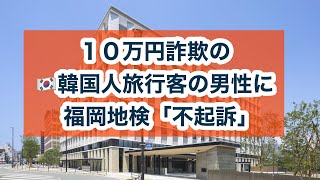 １０万円詐欺の
韓国人旅行客の男性に
福岡地検「不起訴」